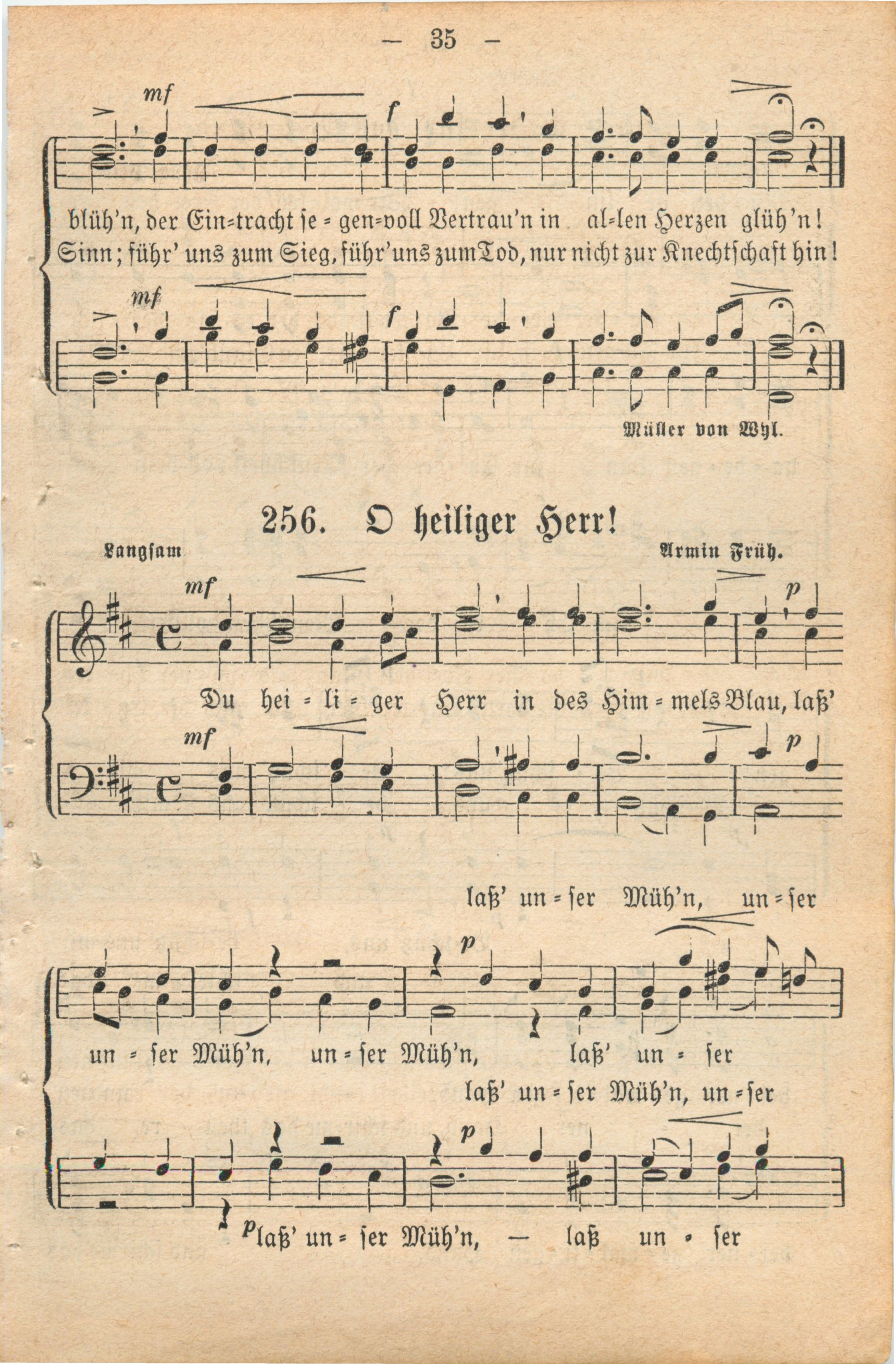 — 35 —

mf f

blüh'n, der Ein=tracht se = gen=voll Vertrau'n in al=len Herzen glüh'n!
Sinn; führ' uns zum Sieg, führ' uns zum Tod, nur nicht zur Knechtschaft hin!

mf f

Müller von Wyl.

256. O heiliger Herr!

Langsam Armin Früh.

mf p

Du hei = li = ger Herr in des Him = mels Blau, laß'

mf p

laß' un = ser Müh'n, un = ser

p

un = ser Müh'n, un = ser Müh'n, laß' un = ser

laß' un = ser Müh'n, un = ser

p

p laß' un = ser Müh'n, — laß un = ser